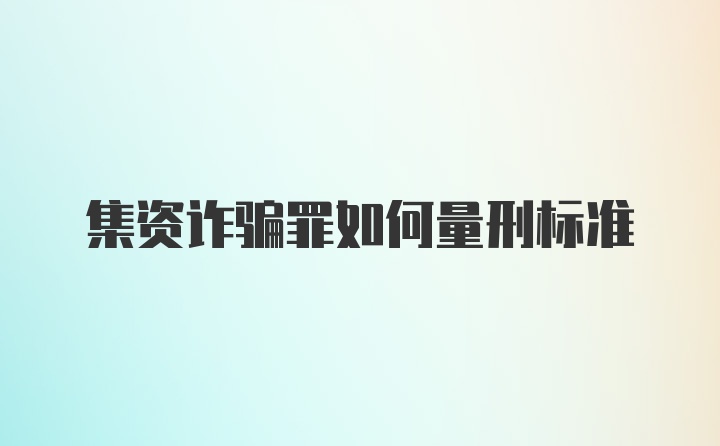 集资诈骗罪如何量刑标准